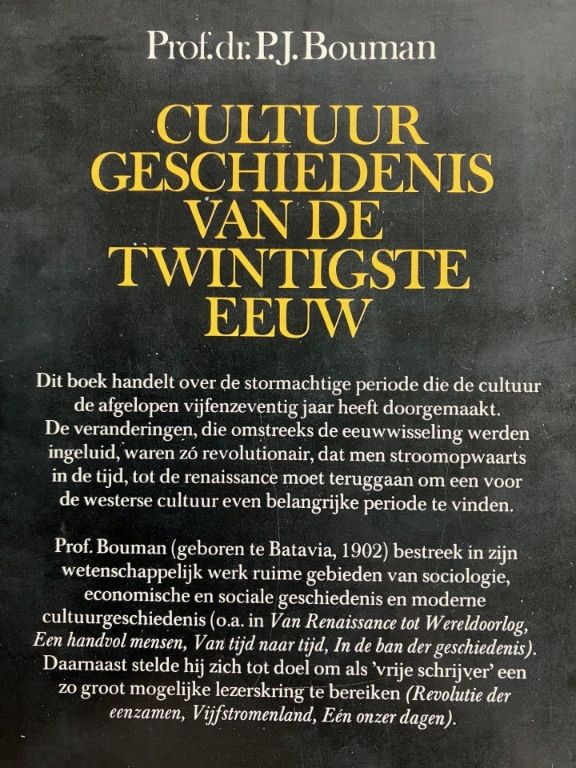 Prof. dr. P.J. Bouman

CULTUUR
GESCHIEDENIS
VAN DE
TWINTIGSTE
EEUW

Dit boek handelt over de stormachtige periode die de cultuur de afgelopen vijfenzeventig jaar heeft doorgemaakt. De veranderingen, die omstreeks de eeuwwisseling werden ingeluid, waren zó revolutionair, dat men stroomopwaarts in de tijd, tot de renaissance moet teruggaan om een voor de westerse cultuur even belangrijke periode te vinden.

Prof. Bouman (geboren te Batavia, 1902) bestreek in zijn wetenschappelijk werk ruime gebieden van sociologie, economische en sociale geschiedenis en moderne cultuurgeschiedenis (o.a. in Van Renaissance tot Wereldoorlog, Een handvol mensen, Van tijd naar tijd, In de ban der geschiedenis). Daarnaast stelde hij zich tot doel om als 'vrije schrijver' een zo groot mogelijke lezerskring te bereiken (Revolutie der eenzamen, Vijfstromenland, Eén onzer dagen).